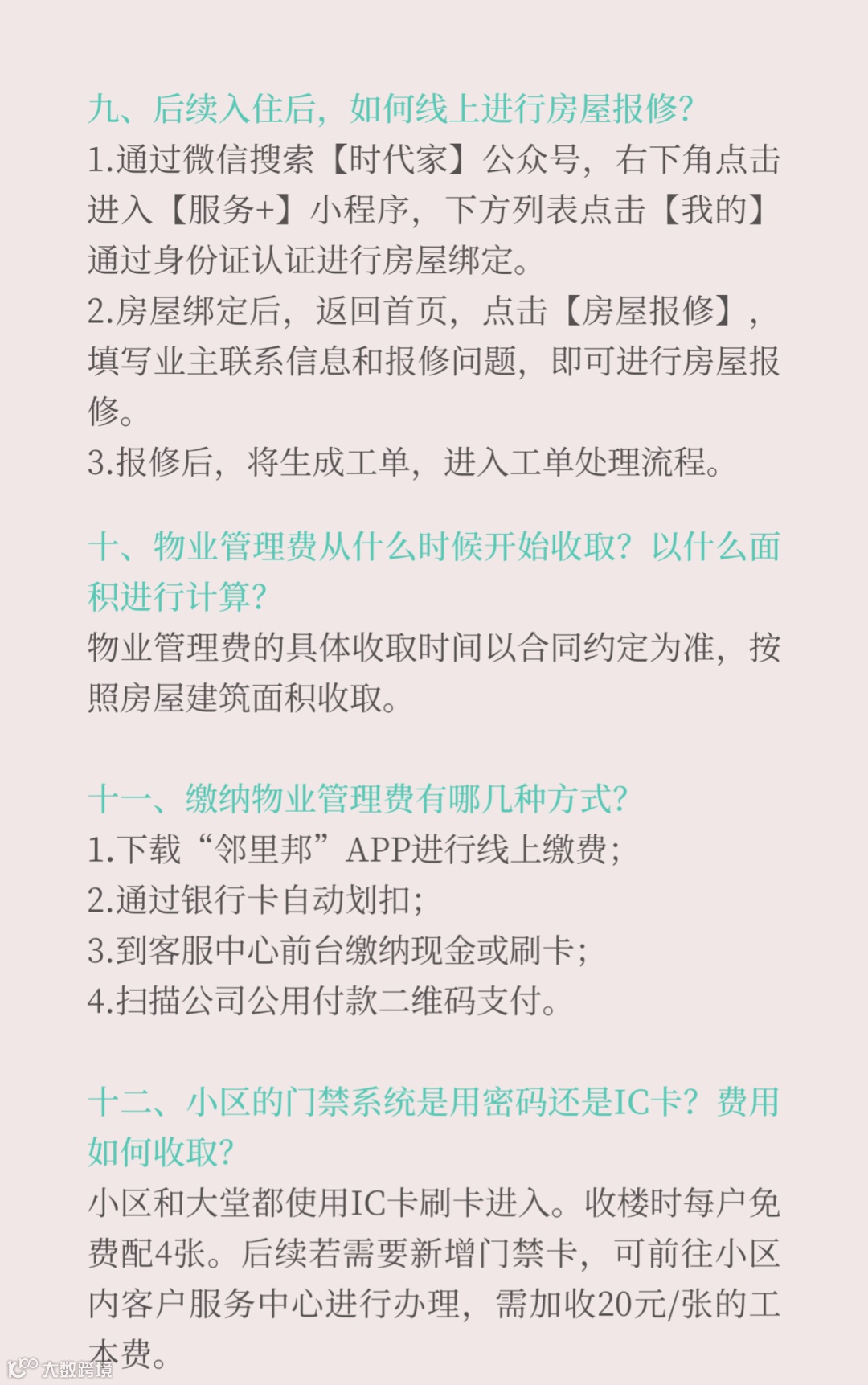 九、后续入住后，如何线上进行房屋报修？
1.通过微信搜索【时代家】公众号，右下角点击进入【服务+】小程序，下方列表点击【我的】通过身份证认证进行房屋绑定。
2.房屋绑定后，返回首页，点击【房屋报修】，填写业主联系信息和报修问题，即可进行房屋报修。
3.报修后，将生成工单，进入工单处理流程。

十、物业管理费从什么时候开始收取？以什么面积进行计算？
物业管理费的具体收取时间以合同约定为准，按照房屋建筑面积收取。

十一、缴纳物业管理费有哪几种方式？
1.下载“邻里邦”APP进行线上缴费；
2.通过银行卡自动划扣；
3.到客服中心前台缴纳现金或刷卡；
4.扫描公司公用付款二维码支付。

十二、小区的门禁系统是用密码还是IC卡？费用如何收取？
小区和大堂都使用IC卡刷卡进入。收楼时每户免费配4张。后续若需要新增门禁卡，可前往小区内客户服务中心进行办理，需加收20元/张的工本费。

大数跨境